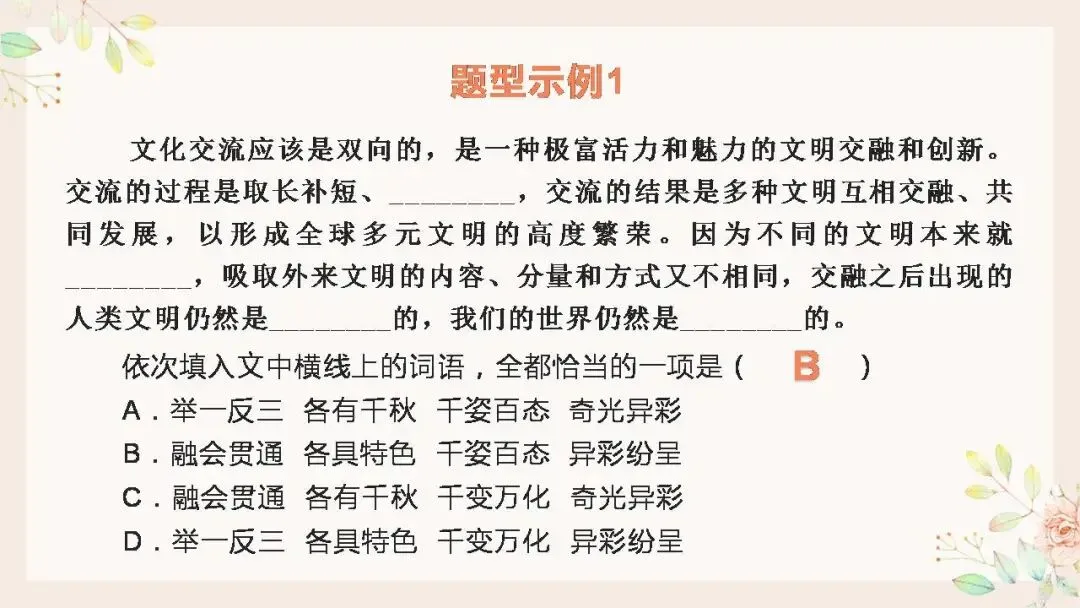 题型示例1

文化交流应该是双向的，是一种极富活力和魅力的文明交融和创新。交流的过程是取长补短、____，交流的结果是多种文明互相交融、共同发展，以形成全球多元文明的高度繁荣。因为不同的文明本来就____，吸取外来文明的内容、分量和方式又不相同，交融之后出现的人类文明仍然是____的，我们的世界仍然是____的。

依次填入文中横线上的词语，全都恰当的一项是（ B ）
A．举一反三 各有千秋 千姿百态 奇光异彩
B．融会贯通 各具特色 千姿百态 异彩纷呈
C．融会贯通 各有千秋 千变万化 奇光异彩
D．举一反三 各具特色 千变万化 异彩纷呈